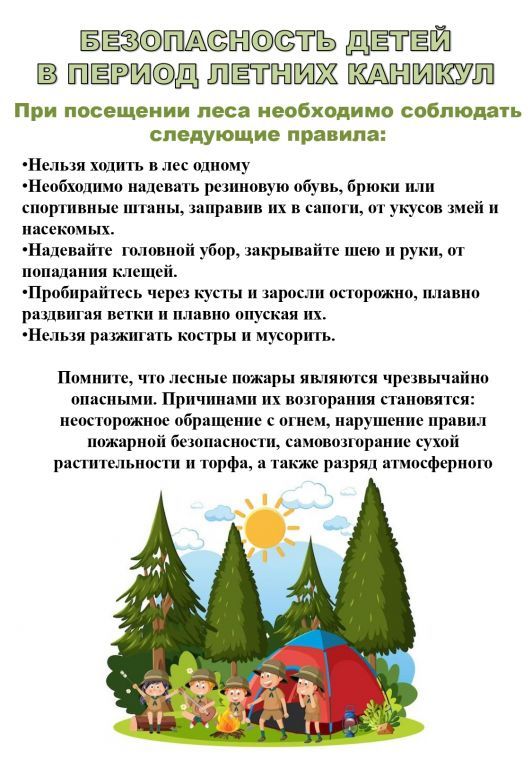 БЕЗОПАСНОСТЬ ДЕТЕЙ
В ПЕРИОД ЛЕТНИХ КАНИКУЛ

При посещении леса необходимо соблюдать следующие правила:

•Нельзя ходить в лес одному
•Необходимо надевать резиновую обувь, брюки или спортивные штаны, заправив их в сапоги, от укусов змей и насекомых.
•Надевайте головной убор, закрывайте шею и руки, от попадания клещей.
•Пробирайтесь через кусты и заросли осторожно, плавно раздвигая ветки и плавно опуская их.
•Нельзя разжигать костры и мусорить.

Помните, что лесные пожары являются чрезвычайно опасными. Причинами их возгорания становятся: неосторожное обращение с огнем, нарушение правил пожарной безопасности, самовозгорание сухой растительности и торфа, а также разряд атмосферного